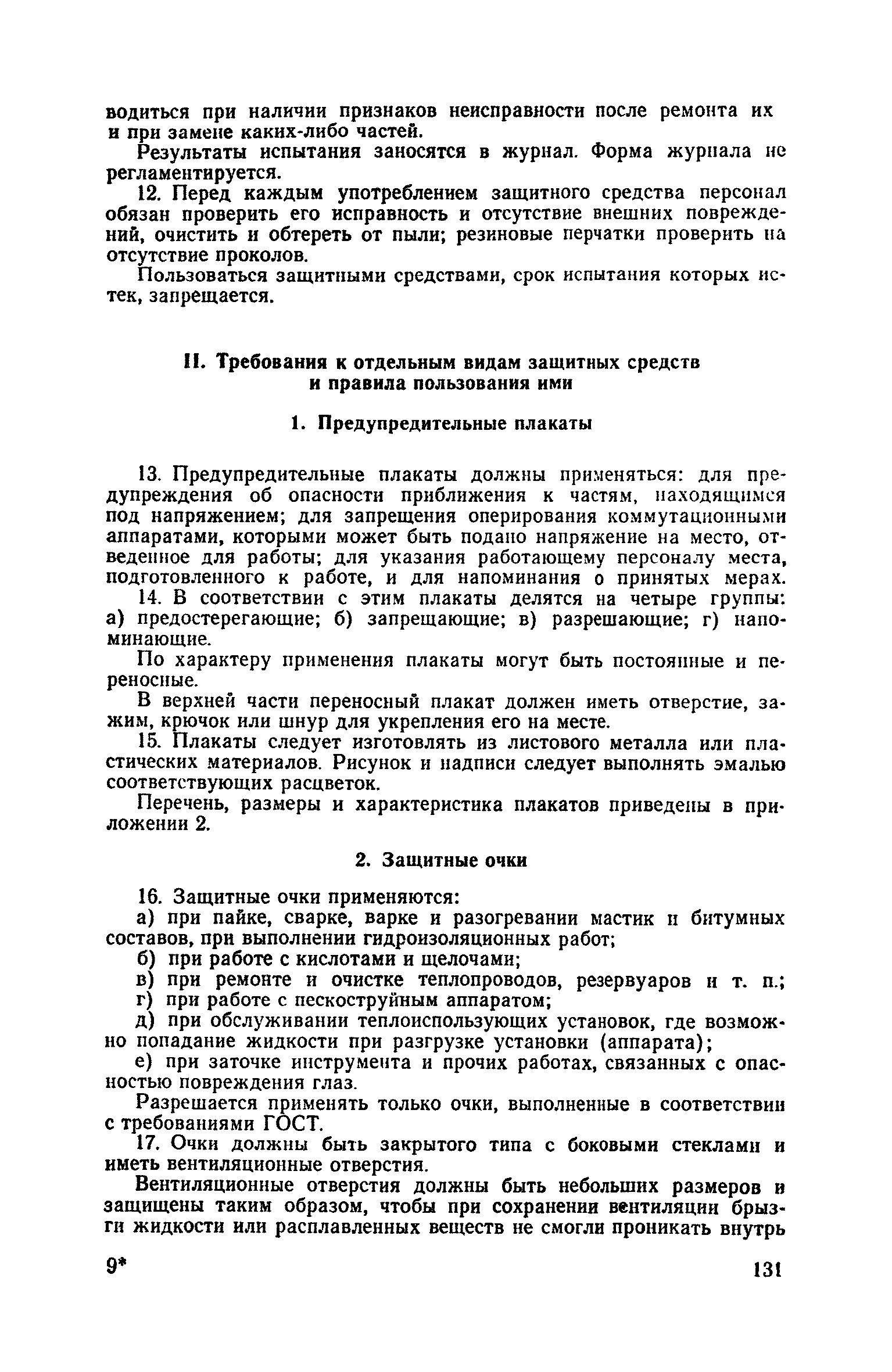 водиться при наличии признаков неисправности после ремонта их и при замене каких-либо частей.

Результаты испытания заносятся в журнал. Форма журнала не регламентируется.

12. Перед каждым употреблением защитного средства персонал обязан проверить его исправность и отсутствие внешних повреждений, очистить и обтереть от пыли; резиновые перчатки проверить на отсутствие проколов.

Пользоваться защитными средствами, срок испытания которых истек, запрещается.

II. Требования к отдельным видам защитных средств и правила пользования ими

1. Предупредительные плакаты

13. Предупредительные плакаты должны применяться: для предупреждения об опасности приближения к частям, находящимся под напряжением; для запрещения оперирования коммутационными аппаратами, которыми может быть подано напряжение на место, отведенное для работы; для указания работающему персоналу места, подготовленного к работе, и для напоминания о принятых мерах.

14. В соответствии с этим плакаты делятся на четыре группы: а) предостерегающие; б) запрещающие; в) разрешающие; г) напоминающие.

По характеру применения плакаты могут быть постоянные и переносные.

В верхней части переносный плакат должен иметь отверстие, зажим, крючок или шнур для укрепления его на месте.

15. Плакаты следует изготовлять из листового металла или пластических материалов. Рисунок и надписи следует выполнять эмалью соответствующих расцветок.

Перечень, размеры и характеристика плакатов приведены в приложении 2.

2. Защитные очки

16. Защитные очки применяются:

а) при пайке, сварке, варке и разогревании мастик и битумных составов, при выполнении гидроизоляционных работ;

б) при работе с кислотами и щелочами;

в) при ремонте и очистке теплопроводов, резервуаров и т. п.;

г) при работе с пескоструйным аппаратом;

д) при обслуживании теплоиспользующих установок, где возможно попадание жидкости при разгрузке установки (аппарата);

е) при заточке инструмента и прочих работах, связанных с опасностью повреждения глаз.

Разрешается применять только очки, выполненные в соответствии с требованиями ГОСТ.

17. Очки должны быть закрытого типа с боковыми стеклами и иметь вентиляционные отверстия.

Вентиляционные отверстия должны быть небольших размеров и защищены таким образом, чтобы при сохранении вентиляции брызги жидкости или расплавленных веществ не смогли проникать внутрь

9*

131